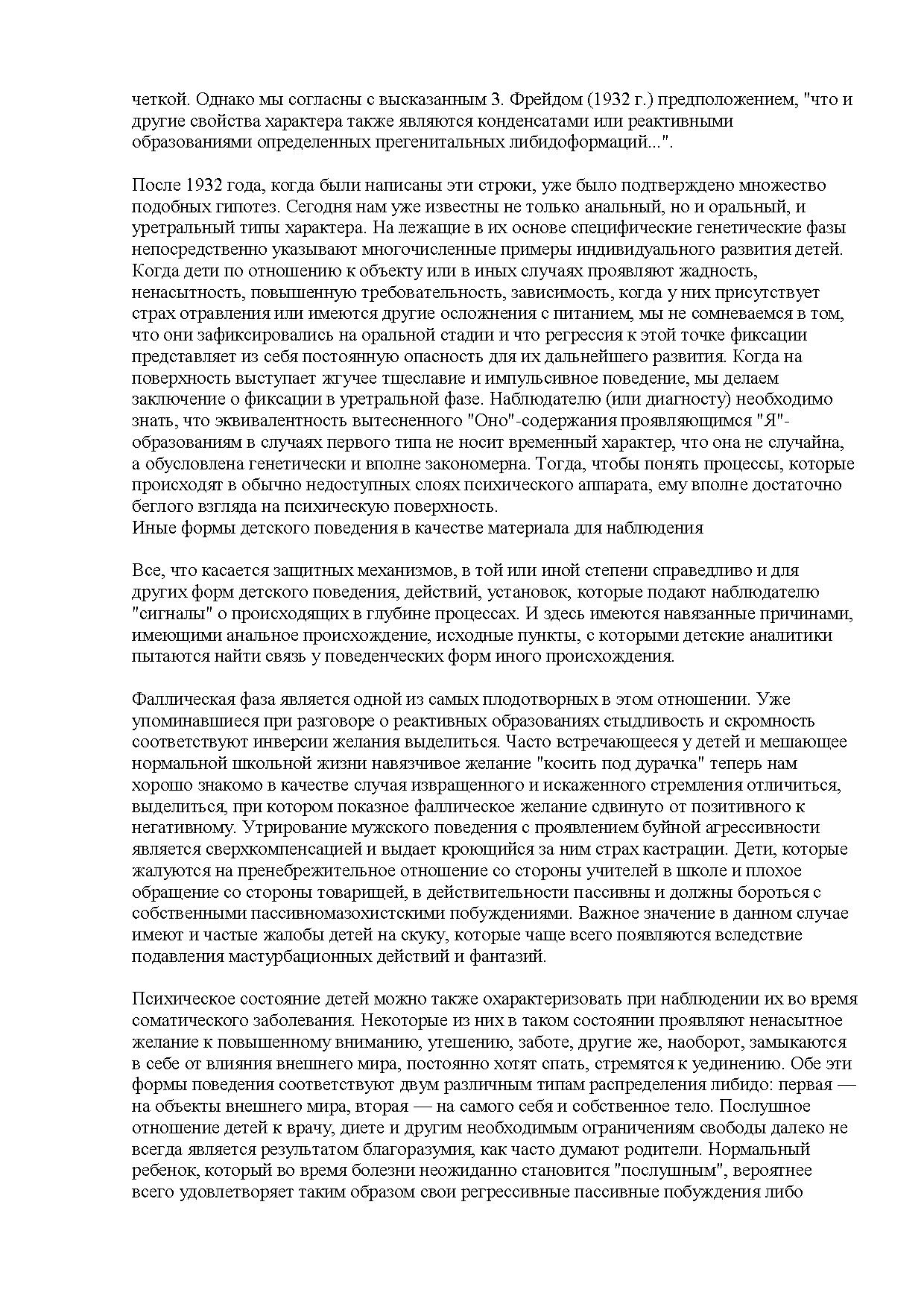 четкой. Однако мы согласны с высказанным З. Фрейдом (1932 г.) предположением, "что и другие свойства характера также являются конденсатами или реактивными образованиями определенных прегенитальных либидоформаций...".

После 1932 года, когда были написаны эти строки, уже было подтверждено множество подобных гипотез. Сегодня нам уже известны не только анальный, но и оральный, и уретральный типы характера. На лежащие в их основе специфические генетические фазы непосредственно указывают многочисленные примеры индивидуального развития детей. Когда дети по отношению к объекту или в иных случаях проявляют жадность, ненасытность, повышенную требовательность, зависимость, когда у них присутствует страх отравления или имеются другие осложнения с питанием, мы не сомневаемся в том, что они зафиксировались на оральной стадии и что регрессия к этой точке фиксации представляет из себя постоянную опасность для их дальнейшего развития. Когда на поверхность выступает жгучее тщеславие и импульсивное поведение, мы делаем заключение о фиксации в уретральной фазе. Наблюдателю (или диагносту) необходимо знать, что эквивалентность вытесненного "Оно"-содержания проявляющимся "Я"-образованиям в случаях первого типа не носит временный характер, что она не случайна, а обусловлена генетически и вполне закономерна. Тогда, чтобы понять процессы, которые происходят в обычно недоступных слоях психического аппарата, ему вполне достаточно беглого взгляда на психическую поверхность.
Иные формы детского поведения в качестве материала для наблюдения

Все, что касается защитных механизмов, в той или иной степени справедливо и для других форм детского поведения, действий, установок, которые подают наблюдателю "сигналы" о происходящих в глубине процессах. И здесь имеются навязанные причинами, имеющими анальное происхождение, исходные пункты, с которыми детские аналитики пытаются найти связь у поведенческих форм иного происхождения.

Фаллическая фаза является одной из самых плодотворных в этом отношении. Уже упоминавшиеся при разговоре о реактивных образованиях стыдливость и скромность соответствуют инверсии желания выделиться. Часто встречающееся у детей и мешающее нормальной школьной жизни навязчивое желание "косить под дурачка" теперь нам хорошо знакомо в качестве случая извращенного и искаженного стремления отличиться, выделиться, при котором показное фаллическое желание сдвинуто от позитивного к негативному. Утрирование мужского поведения с проявлением буйной агрессивности является сверхкомпенсацией и выдает кроющийся за ним страх кастрации. Дети, которые жалуются на пренебрежительное отношение со стороны учителей в школе и плохое обращение со стороны товарищей, в действительности пассивны и должны бороться с собственными пассивномазохистскими побуждениями. Важное значение в данном случае имеют и частые жалобы детей на скуку, которые чаще всего появляются вследствие подавления мастурбационных действий и фантазий.

Психическое состояние детей можно также охарактеризовать при наблюдении их во время соматического заболевания. Некоторые из них в таком состоянии проявляют ненасытное желание к повышенному вниманию, утешению, заботе, другие же, наоборот, замыкаются в себе от влияния внешнего мира, постоянно хотят спать, стремятся к уединению. Обе эти формы поведения соответствуют двум различным типам распределения либидо: первая — на объекты внешнего мира, вторая — на самого себя и собственное тело. Послушное отношение детей к врачу, диете и другим необходимым ограничениям свободы далеко не всегда является результатом благоразумия, как часто думают родители. Нормальный ребенок, который во время болезни неожиданно становится "послушным", вероятнее всего удовлетворяет таким образом свои регрессивные пассивные побуждения либо